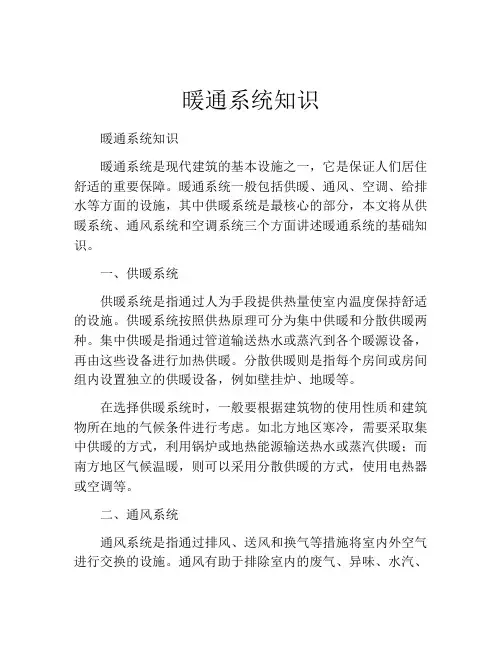 暖通系统知识

暖通系统知识

暖通系统是现代建筑的基本设施之一，它是保证人们居住舒适的重要保障。暖通系统一般包括供暖、通风、空调、给排水等方面的设施，其中供暖系统是最核心的部分，本文将从供暖系统、通风系统和空调系统三个方面讲述暖通系统的基础知识。

一、供暖系统

供暖系统是指通过人为手段提供热量使室内温度保持舒适的设施。供暖系统按照供热原理可分为集中供暖和分散供暖两种。集中供暖是指通过管道输送热水或蒸汽到各个暖源设备，再由这些设备进行加热供暖。分散供暖则是指每个房间或房间组内设置独立的供暖设备，例如壁挂炉、地暖等。

在选择供暖系统时，一般要根据建筑物的使用性质和建筑物所在地的气候条件进行考虑。如北方地区寒冷，需要采取集中供暖的方式，利用锅炉或地热能源输送热水或蒸汽供暖；而南方地区气候温暖，则可以采用分散供暖的方式，使用电热器或空调等。

二、通风系统

通风系统是指通过排风、送风和换气等措施将室内外空气进行交换的设施。通风有助于排除室内的废气、异味、水汽、